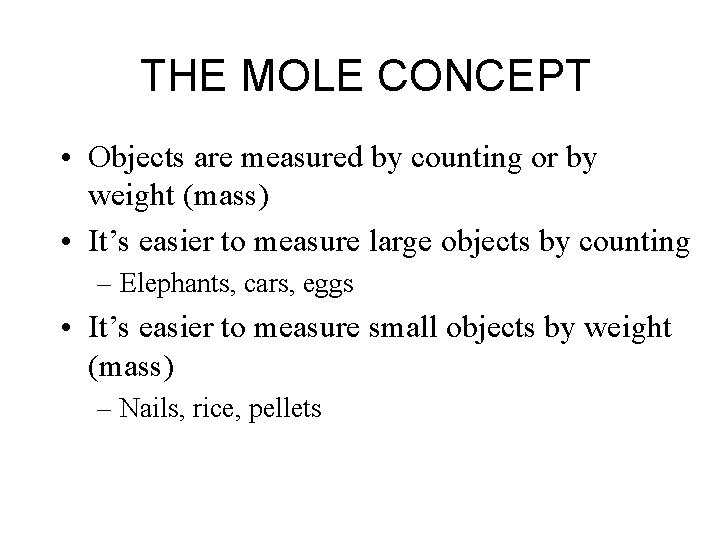 THE MOLE CONCEPT

• Objects are measured by counting or by weight (mass)
• It's easier to measure large objects by counting
– Elephants, cars, eggs
• It's easier to measure small objects by weight (mass)
– Nails, rice, pellets